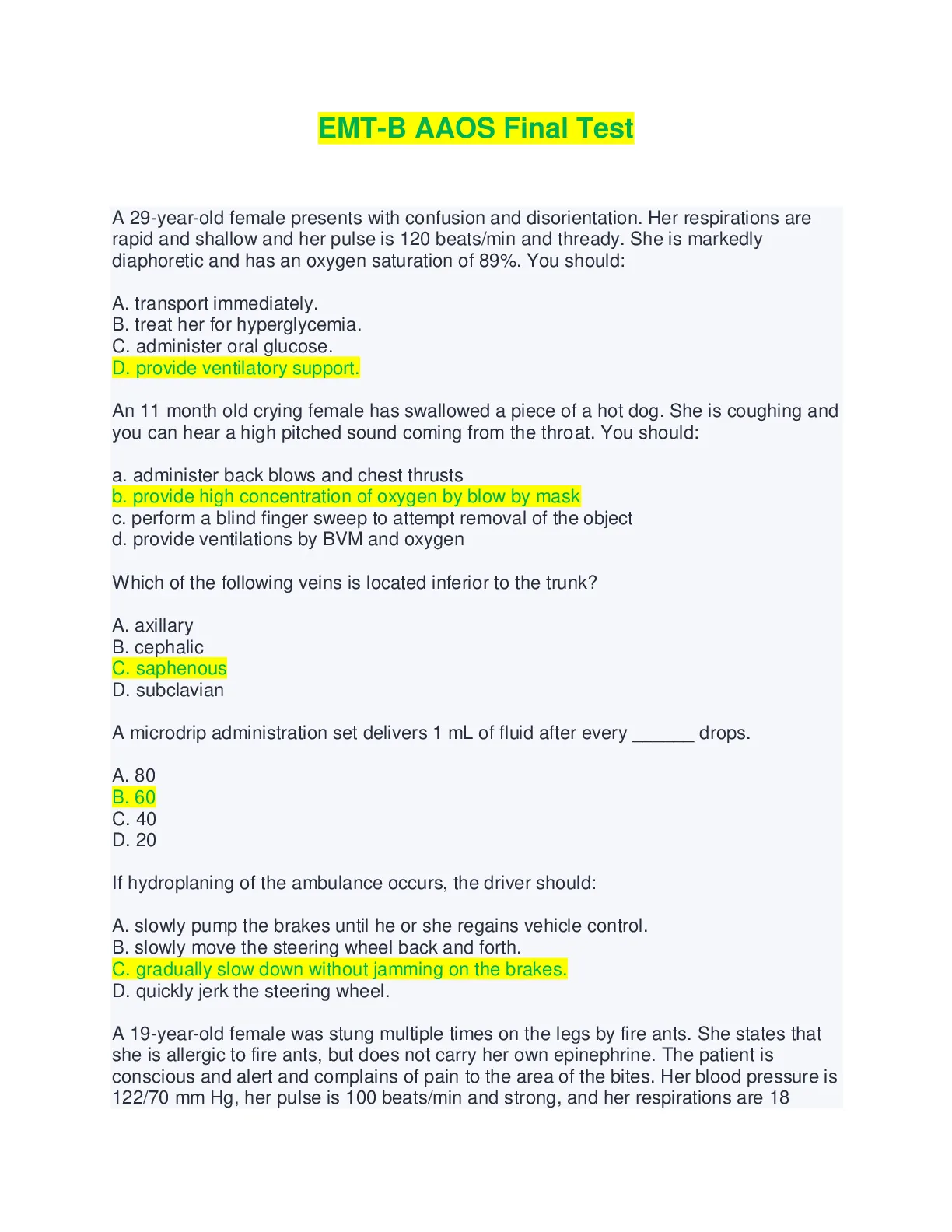 EMT-B AAOS Final Test

A 29-year-old female presents with confusion and disorientation. Her respirations are rapid and shallow and her pulse is 120 beats/min and thready. She is markedly diaphoretic and has an oxygen saturation of 89%. You should:

A. transport immediately.
B. treat her for hyperglycemia.
C. administer oral glucose.
D. provide ventilatory support.

An 11 month old crying female has swallowed a piece of a hot dog. She is coughing and you can hear a high pitched sound coming from the throat. You should:

a. administer back blows and chest thrusts
b. provide high concentration of oxygen by blow by mask
c. perform a blind finger sweep to attempt removal of the object
d. provide ventilations by BVM and oxygen

Which of the following veins is located inferior to the trunk?

A. axillary
B. cephalic
C. saphenous
D. subclavian

A microdrip administration set delivers 1 mL of fluid after every ______ drops.

A. 80
B. 60
C. 40
D. 20

If hydroplaning of the ambulance occurs, the driver should:

A. slowly pump the brakes until he or she regains vehicle control.
B. slowly move the steering wheel back and forth.
C. gradually slow down without jamming on the brakes.
D. quickly jerk the steering wheel.

A 19-year-old female was stung multiple times on the legs by fire ants. She states that she is allergic to fire ants, but does not carry her own epinephrine. The patient is conscious and alert and complains of pain to the area of the bites. Her blood pressure is 122/70 mm Hg, her pulse is 100 beats/min and strong, and her respirations are 18